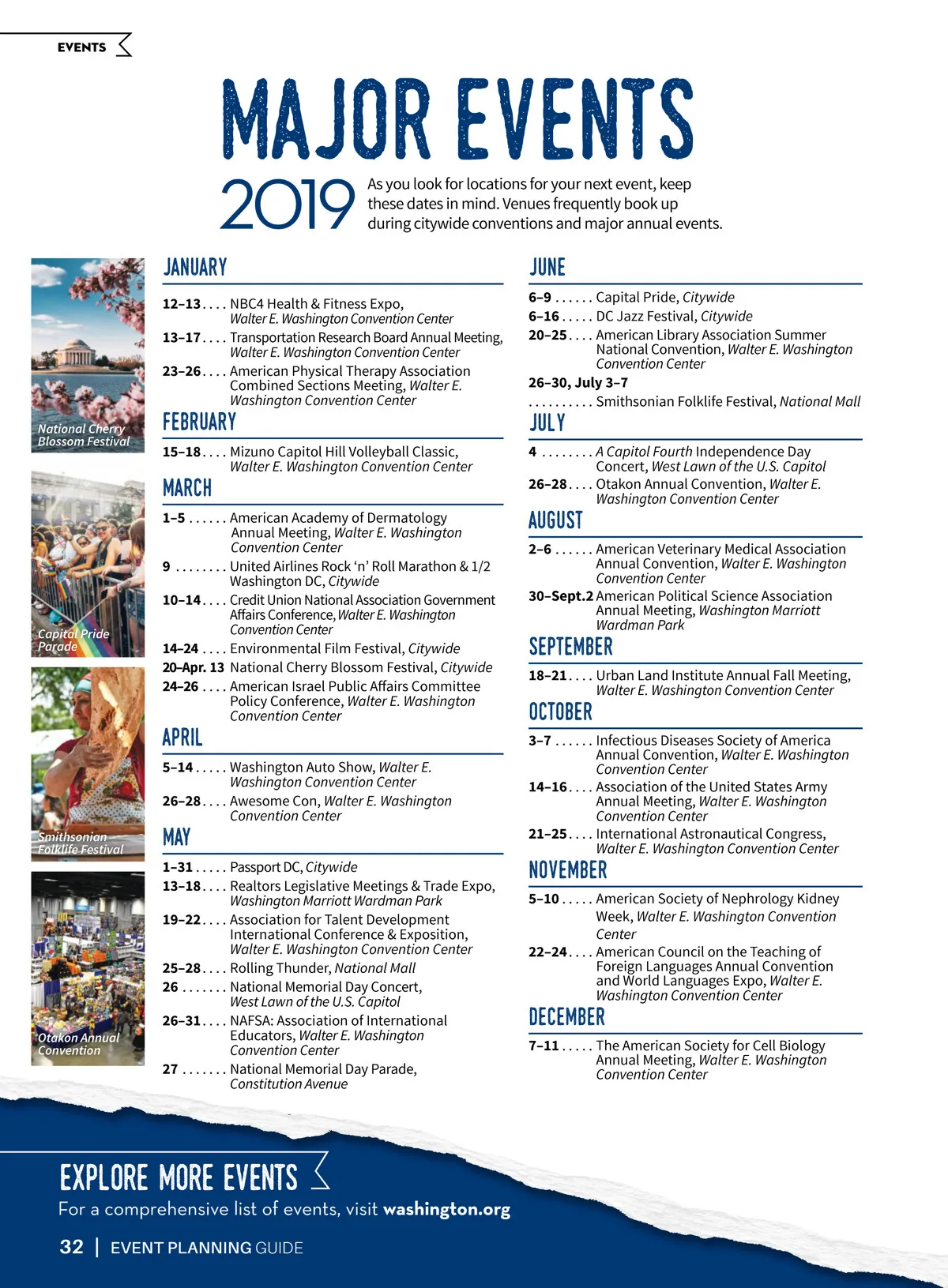 EVENTS

MAJOR EVENTS

2019 As you look for locations for your next event, keep these dates in mind. Venues frequently book up during citywide conventions and major annual events.

National Cherry Blossom Festival

Capital Pride Parade

Smithsonian Folklife Festival

Otakon Annual Convention

JANUARY

12–13 . . . . NBC4 Health & Fitness Expo, Walter E. Washington Convention Center

13–17 . . . . Transportation Research Board Annual Meeting, Walter E. Washington Convention Center

23–26 . . . . American Physical Therapy Association Combined Sections Meeting, Walter E. Washington Convention Center

FEBRUARY

15–18 . . . . Mizuno Capitol Hill Volleyball Classic, Walter E. Washington Convention Center

MARCH

1–5 . . . . . . American Academy of Dermatology Annual Meeting, Walter E. Washington Convention Center

9 . . . . . . . . United Airlines Rock ‘n’ Roll Marathon & 1/2 Washington DC, Citywide

10–14 . . . . Credit Union National Association Government Affairs Conference, Walter E. Washington Convention Center

14–24 . . . . Environmental Film Festival, Citywide

20–Apr. 13 National Cherry Blossom Festival, Citywide

24–26 . . . . American Israel Public Affairs Committee Policy Conference, Walter E. Washington Convention Center

APRIL

5–14 . . . . . Washington Auto Show, Walter E. Washington Convention Center

26–28 . . . . Awesome Con, Walter E. Washington Convention Center

MAY

1–31 . . . . . Passport DC, Citywide

13–18 . . . . Realtors Legislative Meetings & Trade Expo, Washington Marriott Wardman Park

19–22 . . . . Association for Talent Development International Conference & Exposition, Walter E. Washington Convention Center

25–28 . . . . Rolling Thunder, National Mall

26 . . . . . . . National Memorial Day Concert, West Lawn of the U.S. Capitol

26–31 . . . . NAFSA: Association of International Educators, Walter E. Washington Convention Center

27 . . . . . . . National Memorial Day Parade, Constitution Avenue

JUNE

6–9 . . . . . . Capital Pride, Citywide

6–16 . . . . . DC Jazz Festival, Citywide

20–25 . . . . American Library Association Summer National Convention, Walter E. Washington Convention Center

26–30, July 3–7

. . . . . . . . . . Smithsonian Folklife Festival, National Mall

JULY

4 . . . . . . . . A Capitol Fourth Independence Day Concert, West Lawn of the U.S. Capitol

26–28 . . . . Otakon Annual Convention, Walter E. Washington Convention Center

AUGUST

2–6 . . . . . . American Veterinary Medical Association Annual Convention, Walter E. Washington Convention Center

30–Sept.2 American Political Science Association Annual Meeting, Washington Marriott Wardman Park

SEPTEMBER

18–21 . . . . Urban Land Institute Annual Fall Meeting, Walter E. Washington Convention Center

OCTOBER

3–7 . . . . . . Infectious Diseases Society of America Annual Convention, Walter E. Washington Convention Center

14–16 . . . . Association of the United States Army Annual Meeting, Walter E. Washington Convention Center

21–25 . . . . International Astronautical Congress, Walter E. Washington Convention Center

NOVEMBER

5–10 . . . . . American Society of Nephrology Kidney Week, Walter E. Washington Convention Center

22–24 . . . . American Council on the Teaching of Foreign Languages Annual Convention and World Languages Expo, Walter E. Washington Convention Center

DECEMBER

7–11 . . . . . The American Society for Cell Biology Annual Meeting, Walter E. Washington Convention Center

EXPLORE MORE EVENTS

For a comprehensive list of events, visit washington.org

32 | EVENT PLANNING GUIDE